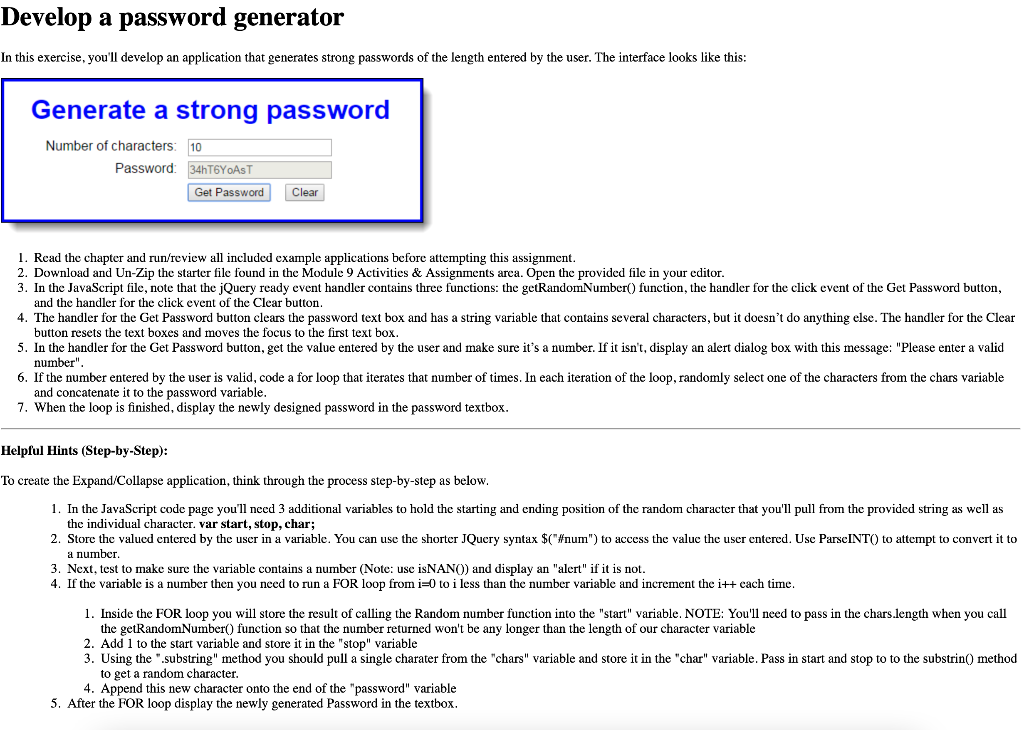 Develop a password generator

In this exercise, you'll develop an application that generates strong passwords of the length entered by the user. The interface looks like this:

Generate a strong password

Number of characters: 10

Password: 34hT6YoAsT

Get Password Clear

1. Read the chapter and run/review all included example applications before attempting this assignment.
2. Download and Un-Zip the starter file found in the Module 9 Activities & Assignments area. Open the provided file in your editor.
3. In the JavaScript file, note that the jQuery ready event handler contains three functions: the getRandomNumber() function, the handler for the click event of the Get Password button, and the handler for the click event of the Clear button.
4. The handler for the Get Password button clears the password text box and has a string variable that contains several characters, but it doesn't do anything else. The handler for the Clear button resets the text boxes and moves the focus to the first text box.
5. In the handler for the Get Password button, get the value entered by the user and make sure it's a number. If it isn't, display an alert dialog box with this message: "Please enter a valid number".
6. If the number entered by the user is valid, code a for loop that iterates that number of times. In each iteration of the loop, randomly select one of the characters from the chars variable and concatenate it to the password variable.
7. When the loop is finished, display the newly designed password in the password textbox.

Helpful Hints (Step-by-Step):

To create the Expand/Collapse application, think through the process step-by-step as below.

1. In the JavaScript code page you'll need 3 additional variables to hold the starting and ending position of the random character that you'll pull from the provided string as well as the individual character. var start, stop, char;
2. Store the valued entered by the user in a variable. You can use the shorter JQuery syntax $("#num") to access the value the user entered. Use ParseINT() to attempt to convert it to a number.
3. Next, test to make sure the variable contains a number (Note: use isNAN()) and display an "alert" if it is not.
4. If the variable is a number then you need to run a FOR loop from i=0 to i less than the number variable and increment the i++ each time.

1. Inside the FOR loop you will store the result of calling the Random number function into the "start" variable. NOTE: You'll need to pass in the chars.length when you call the getRandomNumber() function so that the number returned won't be any longer than the length of our character variable
2. Add 1 to the start variable and store it in the "stop" variable
3. Using the ".substring" method you should pull a single charater from the "chars" variable and store it in the "char" variable. Pass in start and stop to to the substrin() method to get a random character.
4. Append this new character onto the end of the "password" variable

5. After the FOR loop display the newly generated Password in the textbox.